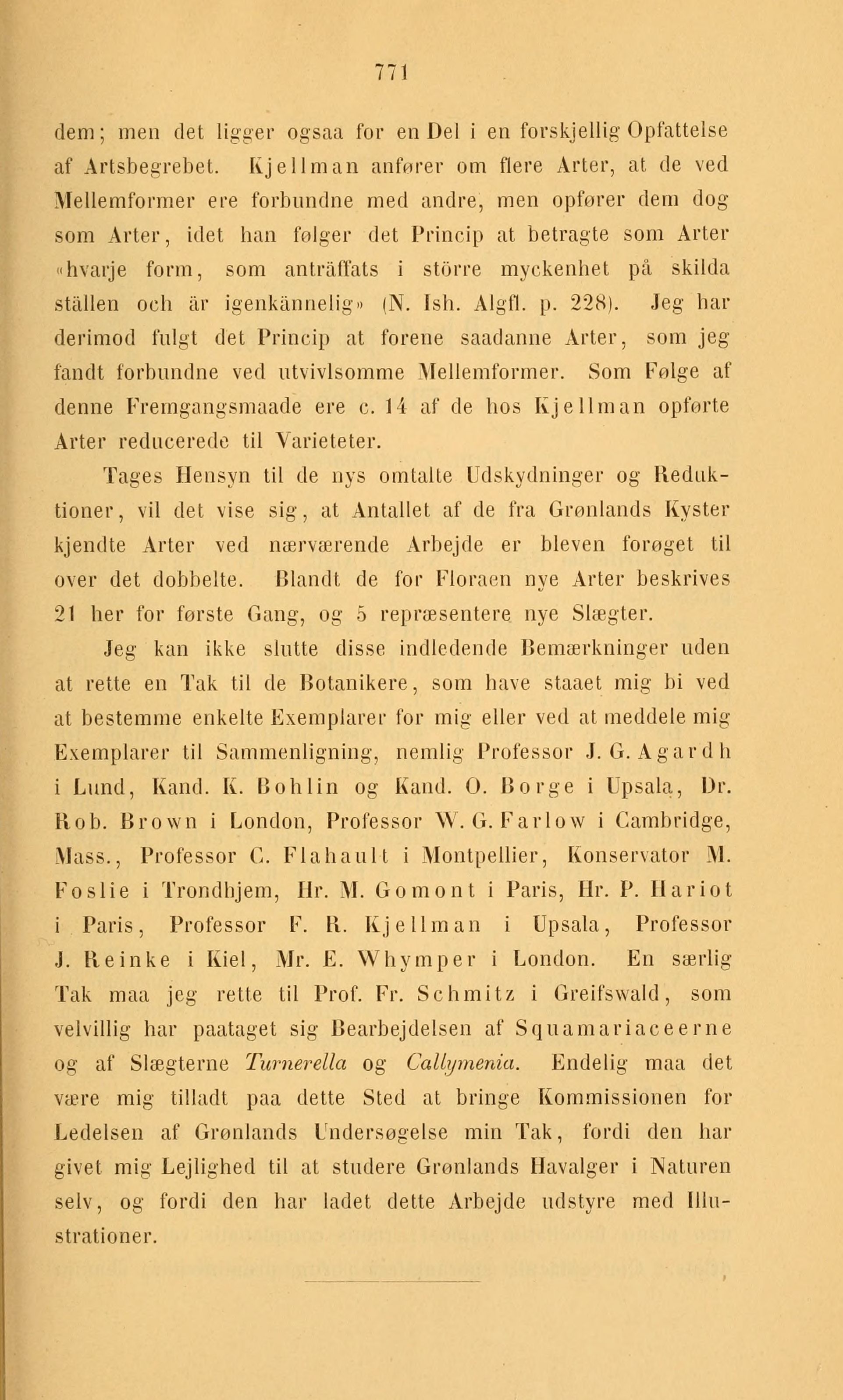 771

dem; men det ligger ogsaa for en Del i en forskjellig Opfattelse af Artsbegrebet. Kjellman anfører om flere Arter, at de ved Mellemformer ere forbundne med andre, men opfører dem dog som Arter, idet han følger det Princip at betragte som Arter «hvarje form, som anträffats i större myckenhet på skilda ställen och är igenkännelig» (N. Ish. Algfl. p. 228). Jeg har derimod fulgt det Princip at forene saadanne Arter, som jeg fandt forbundne ved utvivlsomme Mellemformer. Som Følge af denne Fremgangsmaade ere c. 14 af de hos Kjellman opførte Arter reducerede til Varieteter.

Tages Hensyn til de nys omtalte Udskydninger og Reduktioner, vil det vise sig, at Antallet af de fra Grønlands Kyster kjendte Arter ved nærværende Arbejde er bleven forøget til over det dobbelte. Blandt de for Floraen nye Arter beskrives 21 her for første Gang, og 5 repræsentere nye Slægter.

Jeg kan ikke slutte disse indledende Bemærkninger uden at rette en Tak til de Botanikere, som have staaet mig bi ved at bestemme enkelte Exemplarer for mig eller ved at meddele mig Exemplarer til Sammenligning, nemlig Professor J. G. Agardh i Lund, Kand. K. Bohlin og Kand. O. Borge i Upsala, Dr. Rob. Brown i London, Professor W. G. Farlow i Cambridge, Mass., Professor C. Flahault i Montpellier, Konservator M. Foslie i Trondhjem, Hr. M. Gomont i Paris, Hr. P. Hariot i Paris, Professor F. R. Kjellman i Upsala, Professor J. Reinke i Kiel, Mr. E. Whymper i London. En særlig Tak maa jeg rette til Prof. Fr. Schmitz i Greifswald, som velvillig har paataget sig Bearbejdelsen af Squamariaceerne og af Slægterne Turnerella og Callymenia. Endelig maa det være mig tilladt paa dette Sted at bringe Kommissionen for Ledelsen af Grønlands Undersøgelse min Tak, fordi den har givet mig Lejlighed til at studere Grønlands Havalger i Naturen selv, og fordi den har ladet dette Arbejde udstyre med Illustrationer.